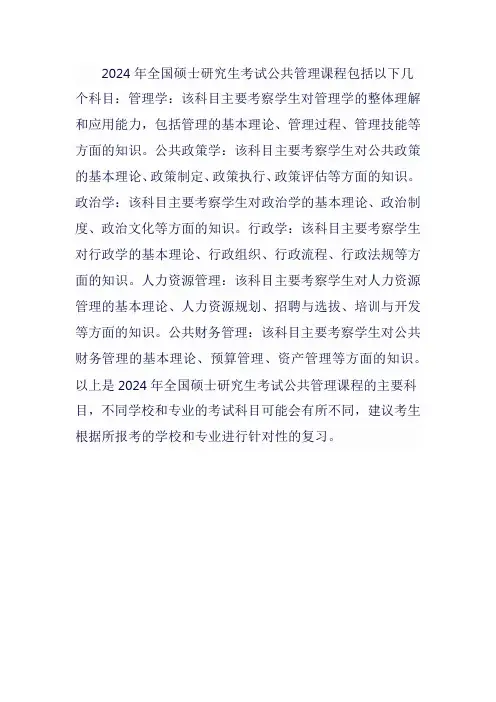 2024 年全国硕士研究生考试公共管理课程包括以下几个科目：管理学：该科目主要考察学生对管理学的整体理解和应用能力，包括管理的基本理论、管理过程、管理技能等方面的知识。公共政策学：该科目主要考察学生对公共政策的基本理论、政策制定、政策执行、政策评估等方面的知识。政治学：该科目主要考察学生对政治学的基本理论、政治制度、政治文化等方面的知识。行政学：该科目主要考察学生对行政学的基本理论、行政组织、行政流程、行政法规等方面的知识。人力资源管理：该科目主要考察学生对人力资源管理的基本理论、人力资源规划、招聘与选拔、培训与开发等方面的知识。公共财务管理：该科目主要考察学生对公共财务管理的基本理论、预算管理、资产管理等方面的知识。以上是 2024 年全国硕士研究生考试公共管理课程的主要科目，不同学校和专业的考试科目可能会有所不同，建议考生根据所报考的学校和专业进行针对性的复习。